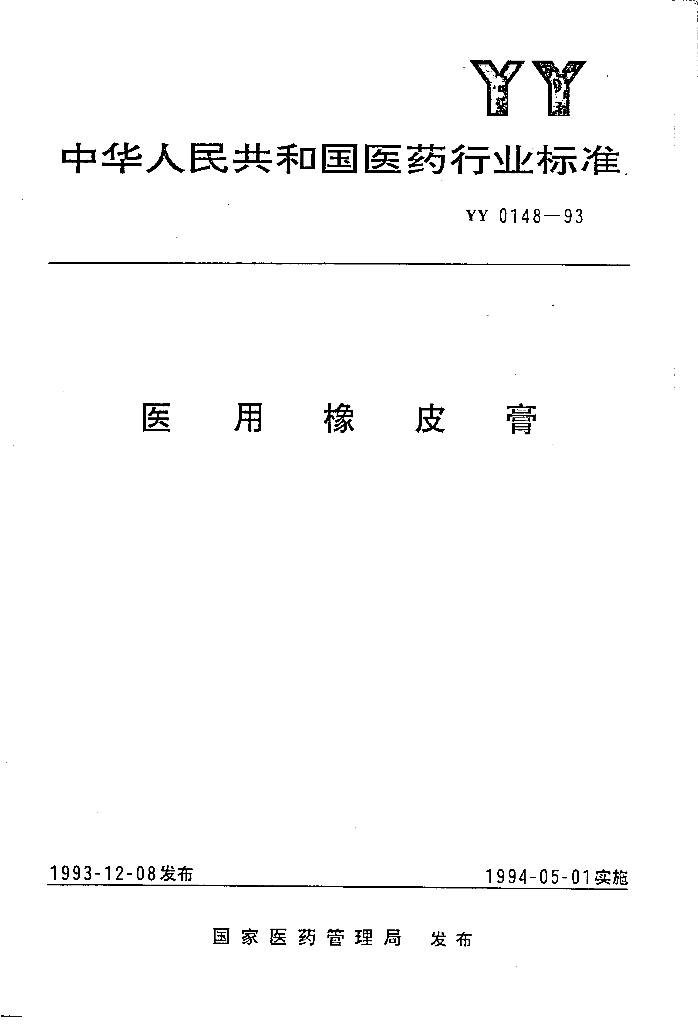 YY

中华人民共和国医药行业标准

YY 0148—93

医用橡皮膏

1993-12-08发布 1994-05-01实施

国家医药管理局 发布